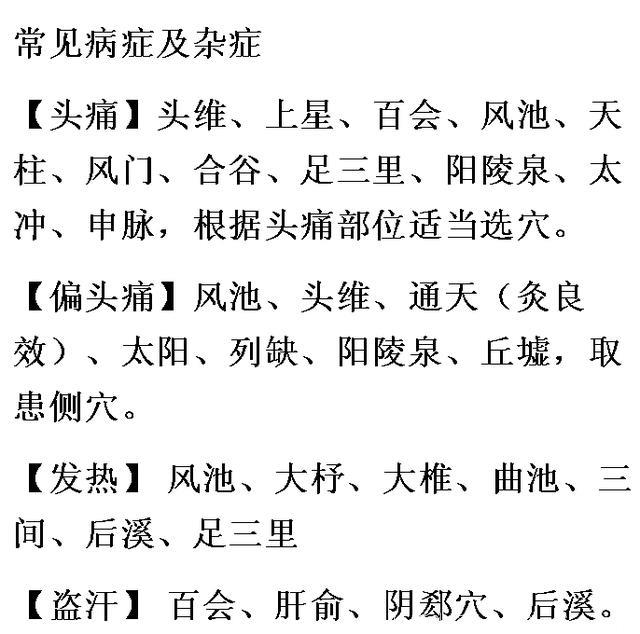 常见病症及杂症

【头痛】头维、上星、百会、风池、天柱、风门、合谷、足三里、阳陵泉、太冲、申脉，根据头痛部位适当选穴。

【偏头痛】风池、头维、通天（灸良效）、太阳、列缺、阳陵泉、丘墟，取患侧穴。

【发热】风池、大杼、大椎、曲池、三间、后溪、足三里

【盗汗】百会、肝俞、阴郄穴、后溪。